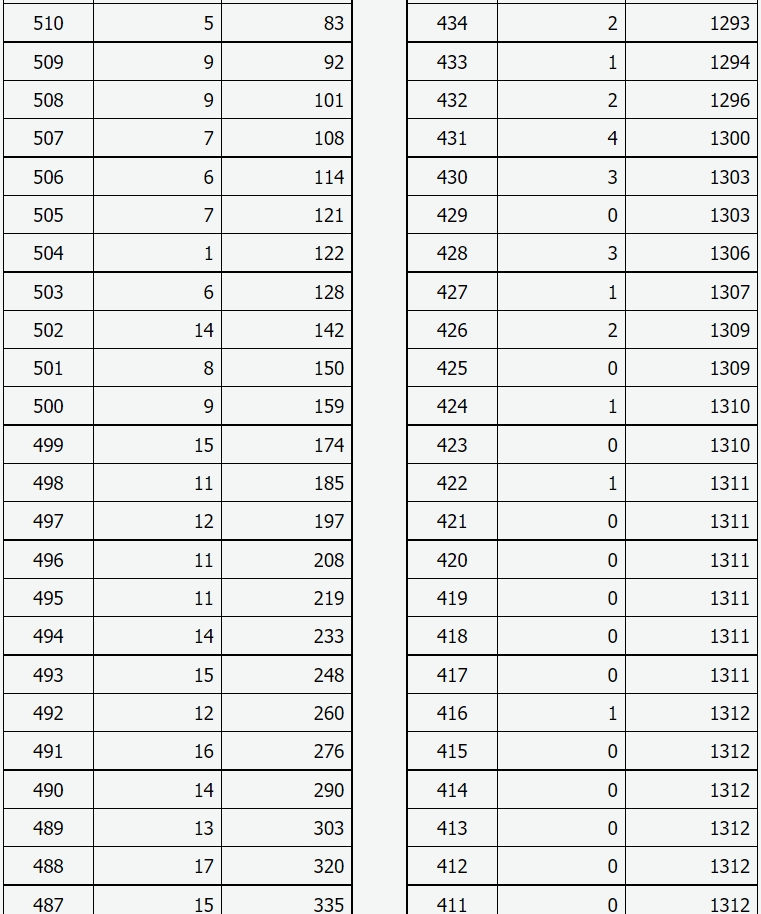 | 510 | 5 | 83 |
|---|---|---|
| 509 | 9 | 92 |
| 508 | 9 | 101 |
| 507 | 7 | 108 |
| 506 | 6 | 114 |
| 505 | 7 | 121 |
| 504 | 1 | 122 |
| 503 | 6 | 128 |
| 502 | 14 | 142 |
| 501 | 8 | 150 |
| 500 | 9 | 159 |
| 499 | 15 | 174 |
| 498 | 11 | 185 |
| 497 | 12 | 197 |
| 496 | 11 | 208 |
| 495 | 11 | 219 |
| 494 | 14 | 233 |
| 493 | 15 | 248 |
| 492 | 12 | 260 |
| 491 | 16 | 276 |
| 490 | 14 | 290 |
| 489 | 13 | 303 |
| 488 | 17 | 320 |
| 487 | 15 | 335 |

| 434 | 2 | 1293 |
|---|---|---|
| 433 | 1 | 1294 |
| 432 | 2 | 1296 |
| 431 | 4 | 1300 |
| 430 | 3 | 1303 |
| 429 | 0 | 1303 |
| 428 | 3 | 1306 |
| 427 | 1 | 1307 |
| 426 | 2 | 1309 |
| 425 | 0 | 1309 |
| 424 | 1 | 1310 |
| 423 | 0 | 1310 |
| 422 | 1 | 1311 |
| 421 | 0 | 1311 |
| 420 | 0 | 1311 |
| 419 | 0 | 1311 |
| 418 | 0 | 1311 |
| 417 | 0 | 1311 |
| 416 | 1 | 1312 |
| 415 | 0 | 1312 |
| 414 | 0 | 1312 |
| 413 | 0 | 1312 |
| 412 | 0 | 1312 |
| 411 | 0 | 1312 |